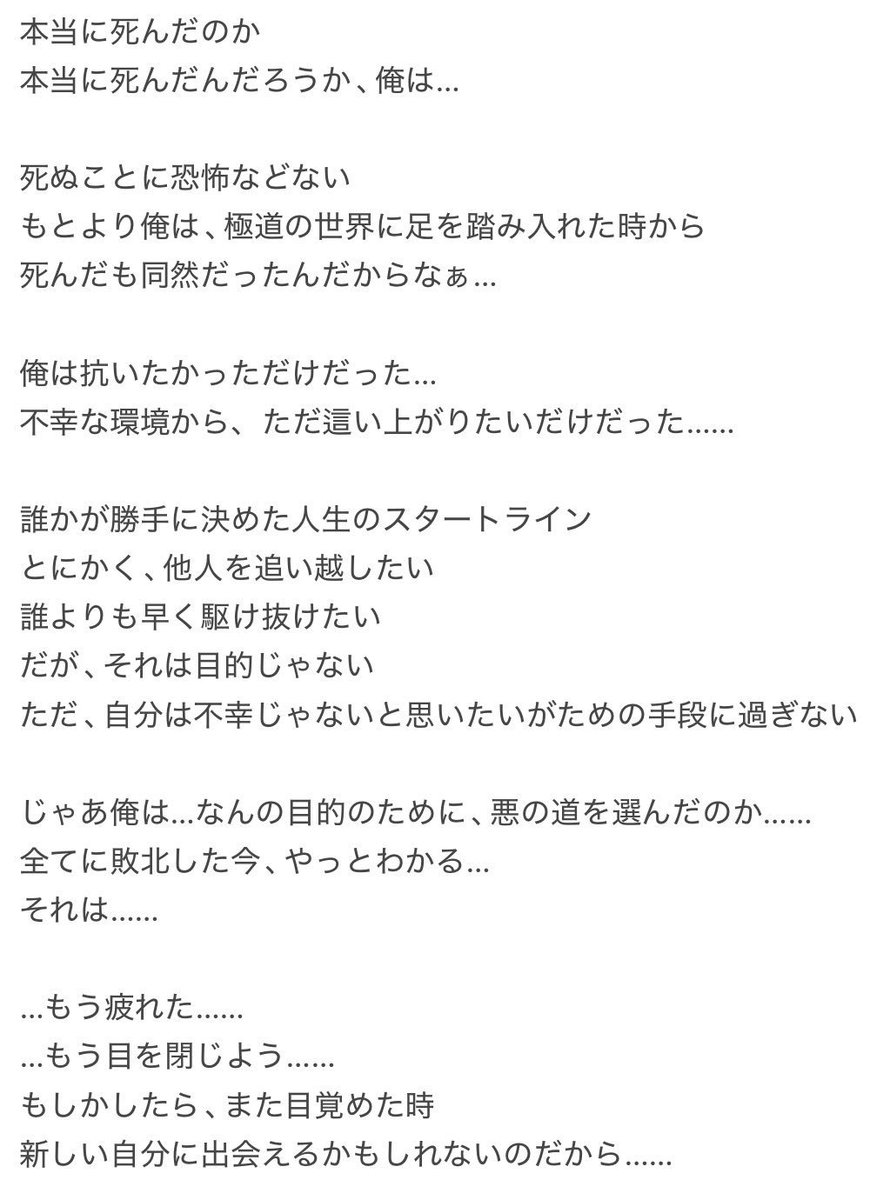 本当に死んだのか
本当に死んだんだろうか、俺は…

死ぬことに恐怖などない
もとより俺は、極道の世界に足を踏み入れた時から
死んだも同然だったんだからなぁ…

俺は抗いたかっただけだった…
不幸な環境から、ただ這い上がりたいだけだった……

誰かが勝手に決めた人生のスタートライン
とにかく、他人を追い越したい
誰よりも早く駆け抜けたい
だが、それは目的じゃない
ただ、自分は不幸じゃないと思いたいがための手段に過ぎない

じゃあ俺は…なんの目的のために、悪の道を選んだのか……
全てに敗北した今、やっとわかる…
それは……

…もう疲れた……
…もう目を閉じよう……
もしかしたら、また目覚めた時
新しい自分に出会えるかもしれないのだから……